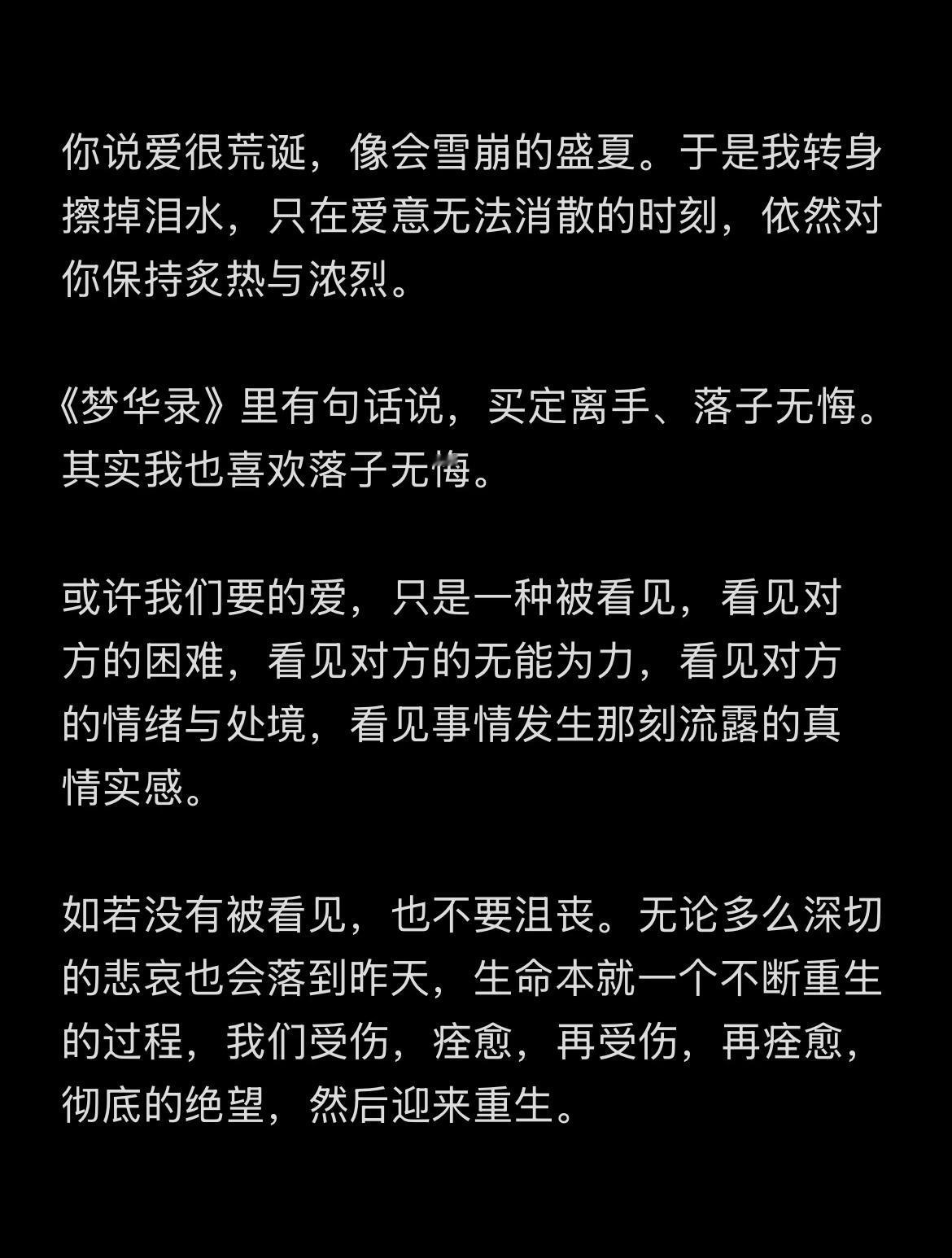 你说爱很荒诞，像会雪崩的盛夏。于是我转身擦掉泪水，只在爱意无法消散的时刻，依然对你保持炙热与浓烈。

《梦华录》里有句话说，买定离手、落子无悔。其实我也喜欢落子无悔。

或许我们要的爱，只是一种被看见，看见对方的困难，看见对方的无能为力，看见对方的情绪与处境，看见事情发生那刻流露的真情实感。

如若没有被看见，也不要沮丧。无论多么深切的悲哀也会落到昨天，生命本就一个不断重生的过程，我们受伤，痊愈，再受伤，再痊愈，彻底的绝望，然后迎来重生。